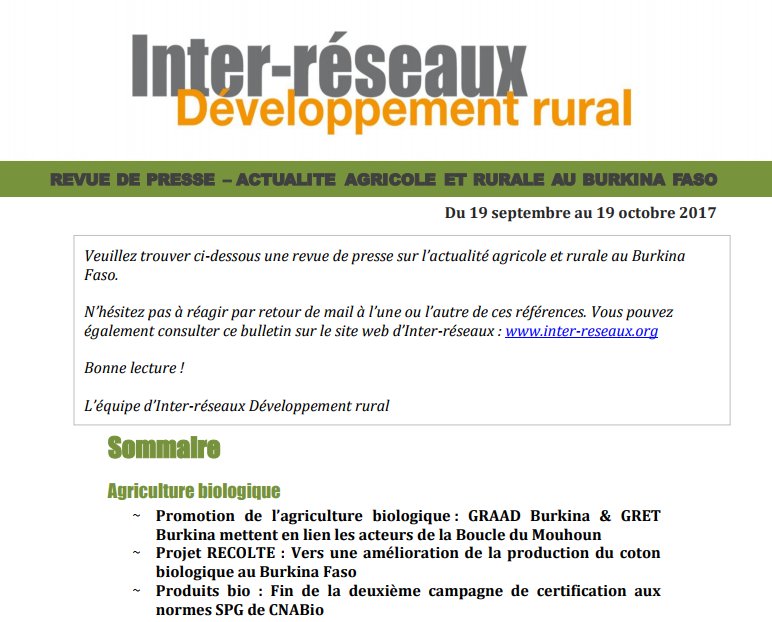 Inter-réseaux
Développement rural

REVUE DE PRESSE – ACTUALITE AGRICOLE ET RURALE AU BURKINA FASO

Du 19 septembre au 19 octobre 2017

Veuillez trouver ci-dessous une revue de presse sur l'actualité agricole et rurale au Burkina Faso.

N'hésitez pas à réagir par retour de mail à l'une ou l'autre de ces références. Vous pouvez également consulter ce bulletin sur le site web d'Inter-réseaux : www.inter-reseaux.org

Bonne lecture !

L'équipe d'Inter-réseaux Développement rural

Sommaire

Agriculture biologique

~ Promotion de l'agriculture biologique : GRAAD Burkina & GRET Burkina mettent en lien les acteurs de la Boucle du Mouhoun
~ Projet RECOLTE : Vers une amélioration de la production du coton biologique au Burkina Faso
~ Produits bio : Fin de la deuxième campagne de certification aux normes SPG de CNABio